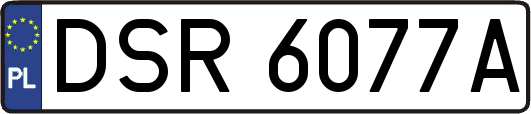 PL
DSR 6077A